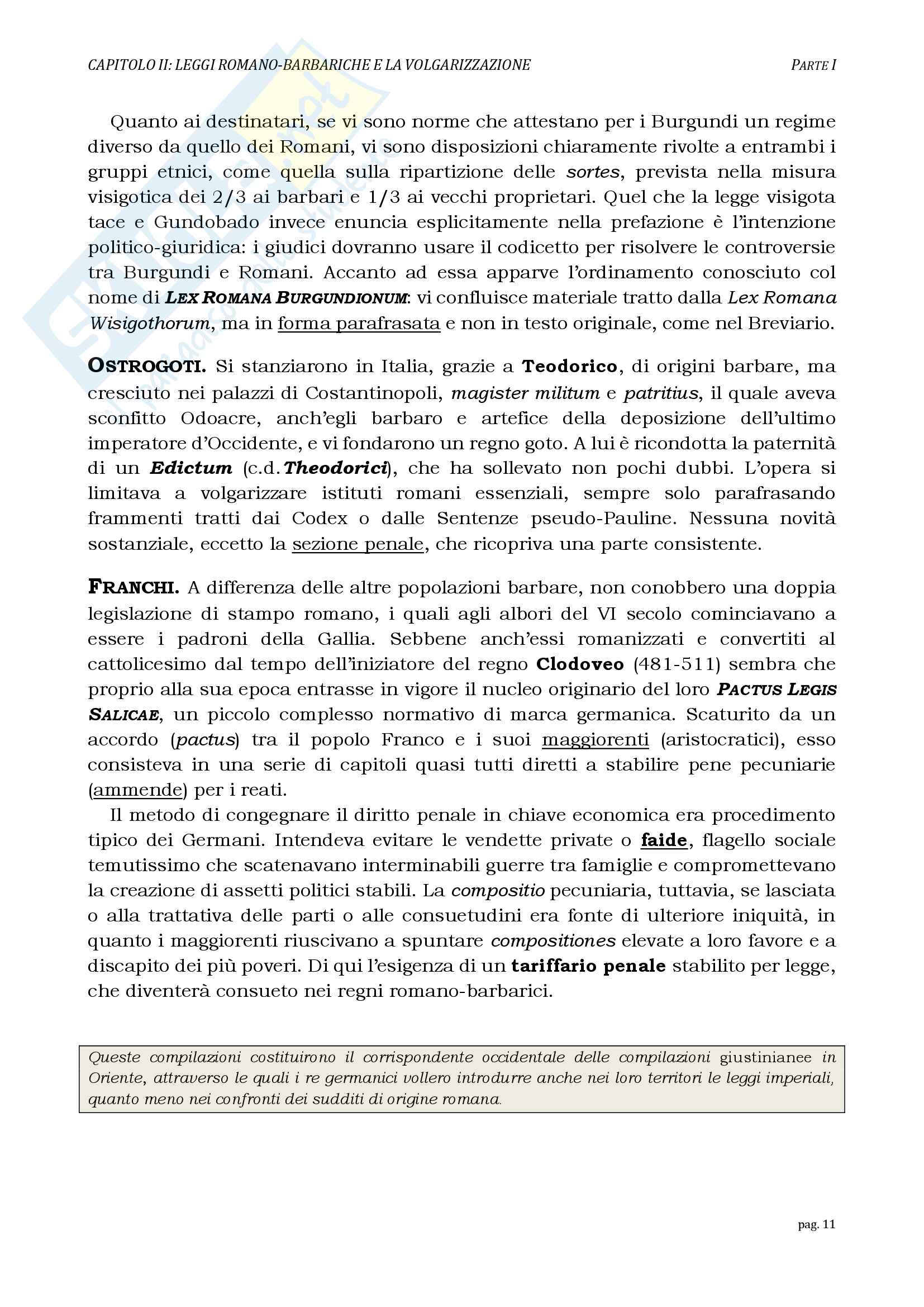 CAPITOLO II: LEGGI ROMANO-BARBARICHE E LA VOLGARIZZAZIONE

PARTE I

Quanto ai destinatari, se vi sono norme che attestano per i Burgundi un regime diverso da quello dei Romani, vi sono disposizioni chiaramente rivolte a entrambi i gruppi etnici, come quella sulla ripartizione delle sortes, prevista nella misura visigotica dei 2/3 ai barbari e 1/3 ai vecchi proprietari. Quel che la legge visigota tace e Gundobado invece enuncia esplicitamente nella prefazione è l'intenzione politico-giuridica: i giudici dovranno usare il codicetto per risolvere le controversie tra Burgundi e Romani. Accanto ad essa apparve l'ordinamento conosciuto col nome di LEX ROMANA BURGUNDIONUM: vi confluisce materiale tratto dalla Lex Romana Wisigothorum, ma in forma parafrasata e non in testo originale, come nel Breviario.

OSTROGOTI. Si stanziarono in Italia, grazie a Teodorico, di origini barbare, ma cresciuto nei palazzi di Costantinopoli, magister militum e patritius, il quale aveva sconfitto Odoacre, anch'egli barbaro e artefice della deposizione dell'ultimo imperatore d'Occidente, e vi fondarono un regno goto. A lui è ricondotta la paternità di un Edictum (c.d. Theodorici), che ha sollevato non pochi dubbi. L'opera si limitava a volgarizzare istituti romani essenziali, sempre solo parafrasando frammenti tratti dai Codex o dalle Sentenze pseudo-Pauline. Nessuna novità sostanziale, eccetto la sezione penale, che ricopriva una parte consistente.

FRANCHI. A differenza delle altre popolazioni barbare, non conobbero una doppia legislazione di stampo romano, i quali agli albori del VI secolo cominciavano a essere i padroni della Gallia. Sebbene anch'essi romanizzati e convertiti al cattolicesimo dal tempo dell'iniziatore del regno Clodoveo (481-511) sembra che proprio alla sua epoca entrasse in vigore il nucleo originario del loro PACTUS LEGIS SALICAE, un piccolo complesso normativo di marca germanica. Scaturito da un accordo (pactus) tra il popolo Franco e i suoi maggiorenti (aristocratici), esso consisteva in una serie di capitoli quasi tutti diretti a stabilire pene pecuniarie (ammende) per i reati.

Il metodo di congegnare il diritto penale in chiave economica era procedimento tipico dei Germani. Intendeva evitare le vendette private o faide, flagello sociale temutissimo che scatenavano interminabili guerre tra famiglie e compromettevano la creazione di assetti politici stabili. La compositio pecuniaria, tuttavia, se lasciata o alla trattativa delle parti o alle consuetudini era fonte di ulteriore iniquità, in quanto i maggiorenti riuscivano a spuntare compositiones elevate a loro favore e a discapito dei più poveri. Di qui l'esigenza di un tariffario penale stabilito per legge, che diventerà consueto nei regni romano-barbarici.

Queste compilazioni costituirono il corrispondente occidentale delle compilazioni giustinianee in Oriente, attraverso le quali i re germanici vollero introdurre anche nei loro territori le leggi imperiali, quanto meno nei confronti dei sudditi di origine romana.

pag. 11